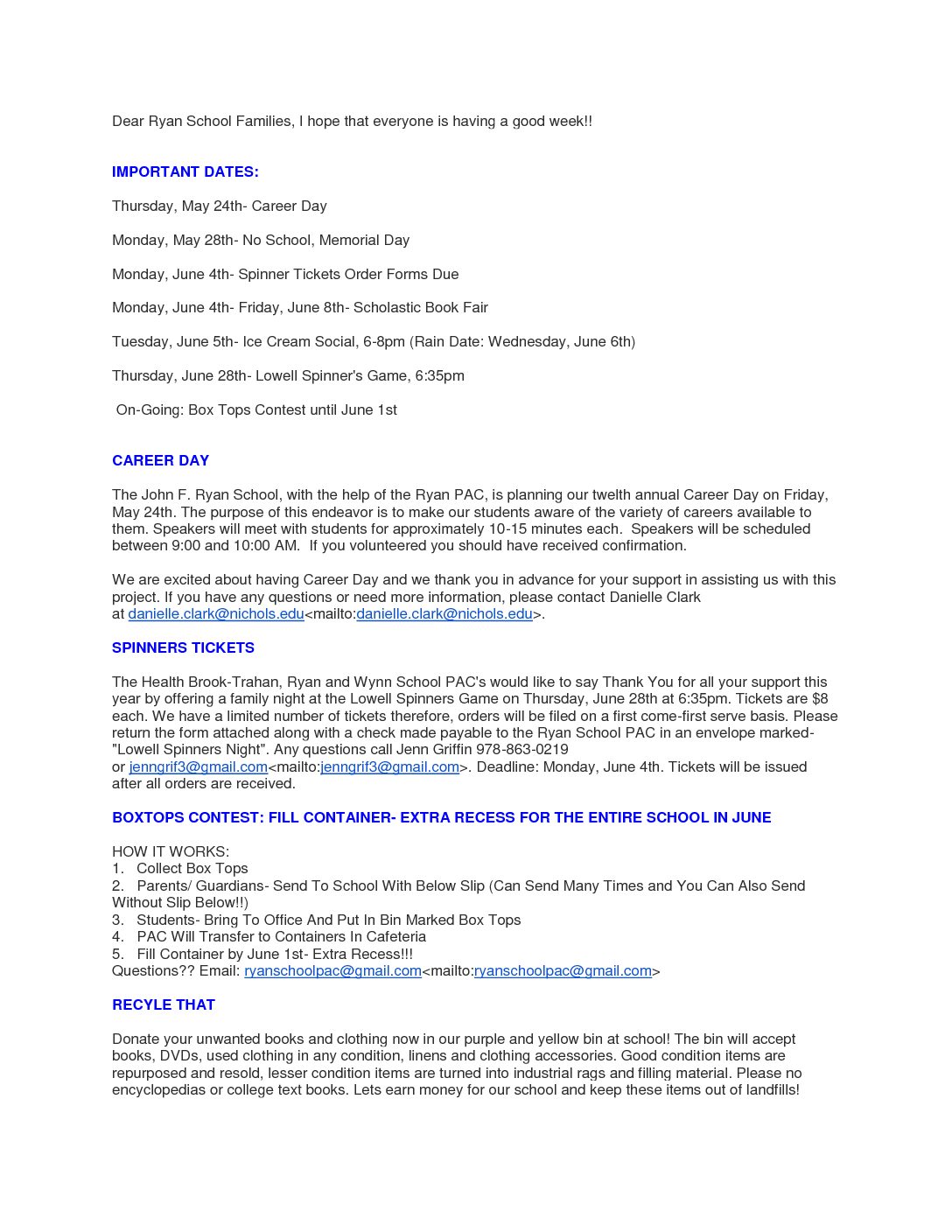 Dear Ryan School Families, I hope that everyone is having a good week!!

IMPORTANT DATES:

Thursday, May 24th- Career Day

Monday, May 28th- No School, Memorial Day

Monday, June 4th- Spinner Tickets Order Forms Due

Monday, June 4th- Friday, June 8th- Scholastic Book Fair

Tuesday, June 5th- Ice Cream Social, 6-8pm (Rain Date: Wednesday, June 6th)

Thursday, June 28th- Lowell Spinner's Game, 6:35pm

On-Going: Box Tops Contest until June 1st

CAREER DAY

The John F. Ryan School, with the help of the Ryan PAC, is planning our twelth annual Career Day on Friday, May 24th. The purpose of this endeavor is to make our students aware of the variety of careers available to them. Speakers will meet with students for approximately 10-15 minutes each. Speakers will be scheduled between 9:00 and 10:00 AM. If you volunteered you should have received confirmation.

We are excited about having Career Day and we thank you in advance for your support in assisting us with this project. If you have any questions or need more information, please contact Danielle Clark at danielle.clark@nichols.edu<mailto:danielle.clark@nichols.edu>.

SPINNERS TICKETS

The Health Brook-Trahan, Ryan and Wynn School PAC's would like to say Thank You for all your support this year by offering a family night at the Lowell Spinners Game on Thursday, June 28th at 6:35pm. Tickets are $8 each. We have a limited number of tickets therefore, orders will be filed on a first come-first serve basis. Please return the form attached along with a check made payable to the Ryan School PAC in an envelope marked- "Lowell Spinners Night". Any questions call Jenn Griffin 978-863-0219 or jenngrif3@gmail.com<mailto:jenngrif3@gmail.com>. Deadline: Monday, June 4th. Tickets will be issued after all orders are received.

BOXTOPS CONTEST: FILL CONTAINER- EXTRA RECESS FOR THE ENTIRE SCHOOL IN JUNE

HOW IT WORKS:
1. Collect Box Tops
2. Parents/ Guardians- Send To School With Below Slip (Can Send Many Times and You Can Also Send Without Slip Below!!)
3. Students- Bring To Office And Put In Bin Marked Box Tops
4. PAC Will Transfer to Containers In Cafeteria
5. Fill Container by June 1st- Extra Recess!!!
Questions?? Email: ryanschoolpac@gmail.com<mailto:ryanschoolpac@gmail.com>

RECYLE THAT

Donate your unwanted books and clothing now in our purple and yellow bin at school! The bin will accept books, DVDs, used clothing in any condition, linens and clothing accessories. Good condition items are repurposed and resold, lesser condition items are turned into industrial rags and filling material. Please no encyclopedias or college text books. Lets earn money for our school and keep these items out of landfills!